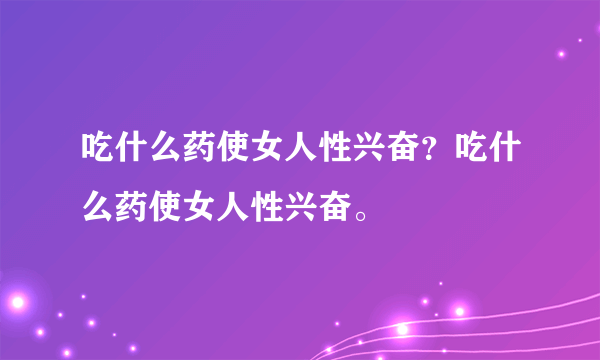 吃什么药使女人性兴奋？吃什么药使女人性兴奋。